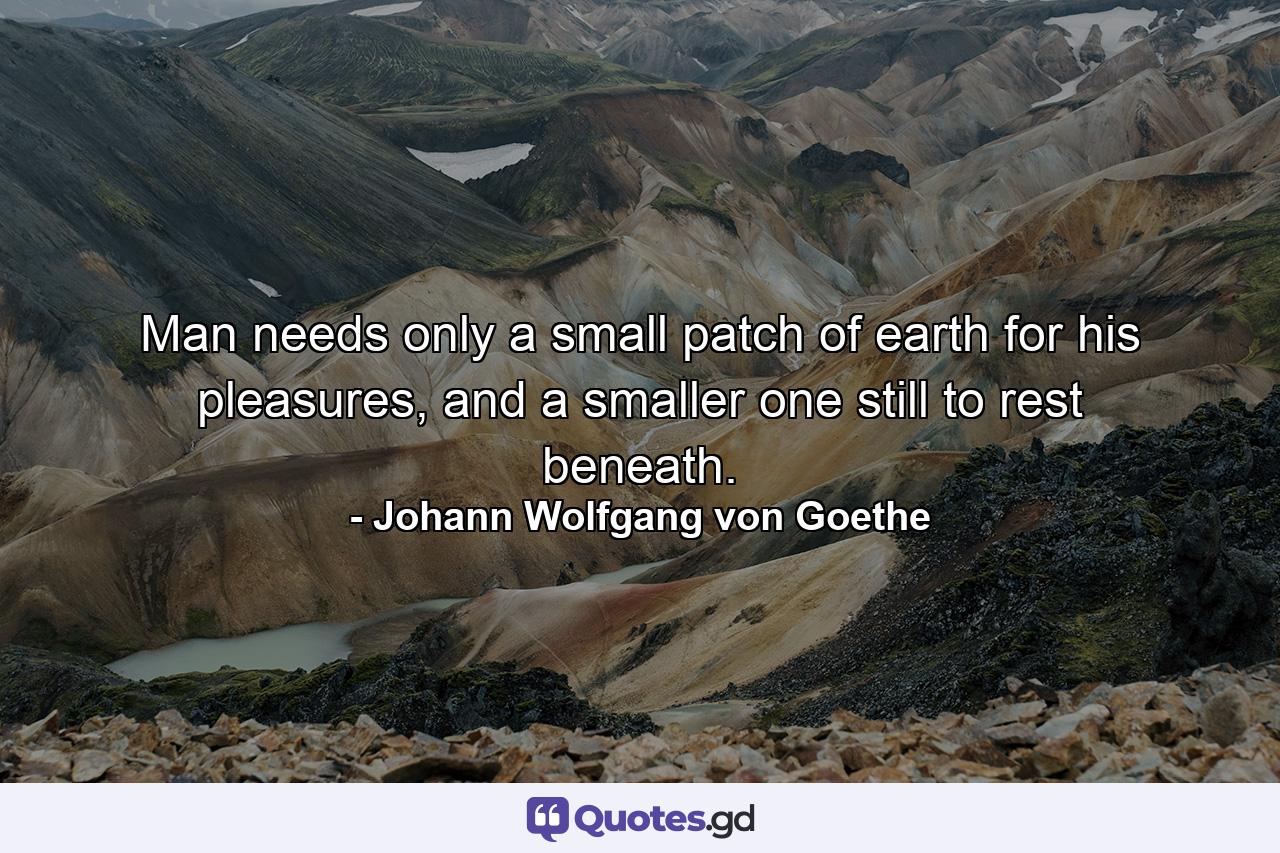 Man needs only a small patch of earth for his pleasures, and a smaller one still to rest beneath.

- Johann Wolfgang von Goethe

Quotes.gd